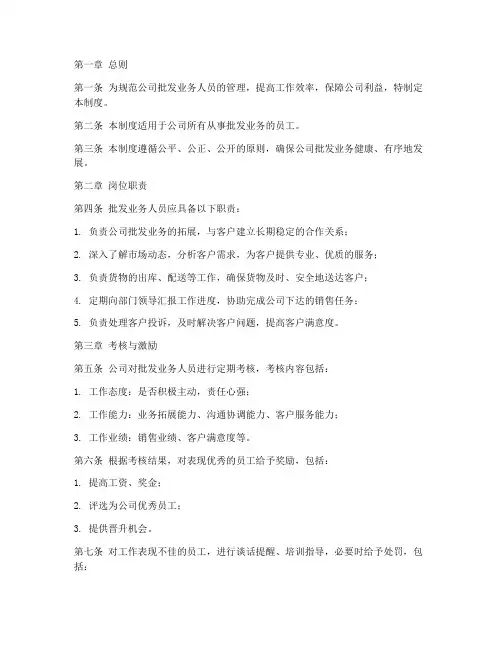 第一章 总则

第一条 为规范公司批发业务人员的管理，提高工作效率，保障公司利益，特制定本制度。

第二条 本制度适用于公司所有从事批发业务的员工。

第三条 本制度遵循公平、公正、公开的原则，确保公司批发业务健康、有序地发展。

第二章 岗位职责

第四条 批发业务人员应具备以下职责：

1. 负责公司批发业务的拓展，与客户建立长期稳定的合作关系；

2. 深入了解市场动态，分析客户需求，为客户提供专业、优质的服务；

3. 负责货物的出库、配送等工作，确保货物及时、安全地送达客户；

4. 定期向部门领导汇报工作进度，协助完成公司下达的销售任务；

5. 负责处理客户投诉，及时解决客户问题，提高客户满意度。

第三章 考核与激励

第五条 公司对批发业务人员进行定期考核，考核内容包括：

1. 工作态度：是否积极主动，责任心强；

2. 工作能力：业务拓展能力、沟通协调能力、客户服务能力；

3. 工作业绩：销售业绩、客户满意度等。

第六条 根据考核结果，对表现优秀的员工给予奖励，包括：

1. 提高工资、奖金；

2. 评选为公司优秀员工；

3. 提供晋升机会。

第七条 对工作表现不佳的员工，进行谈话提醒、培训指导，必要时给予处罚，包括：